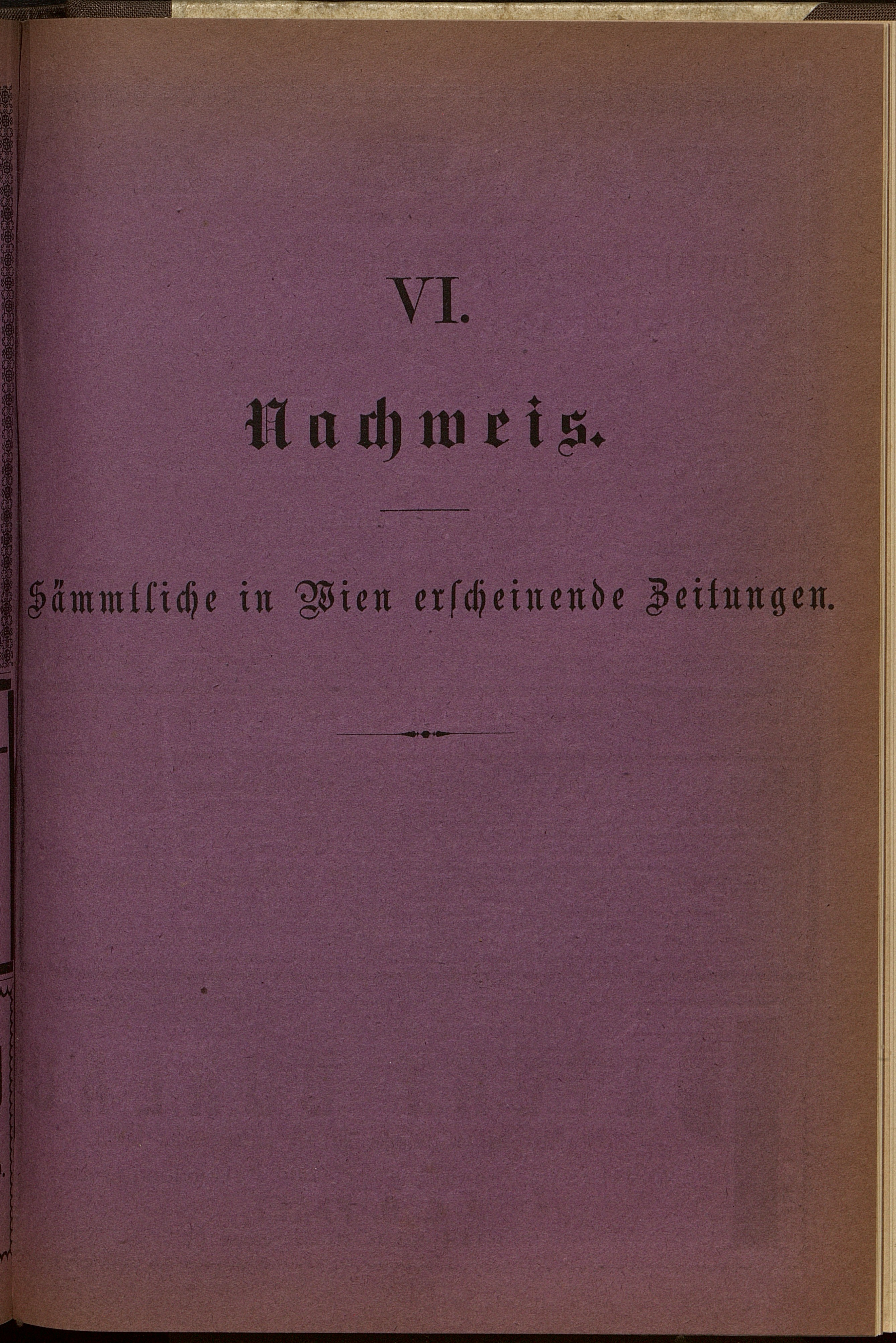 VI.

Nachweis.

Sämmtliche in Wien erscheinende Zeitungen.